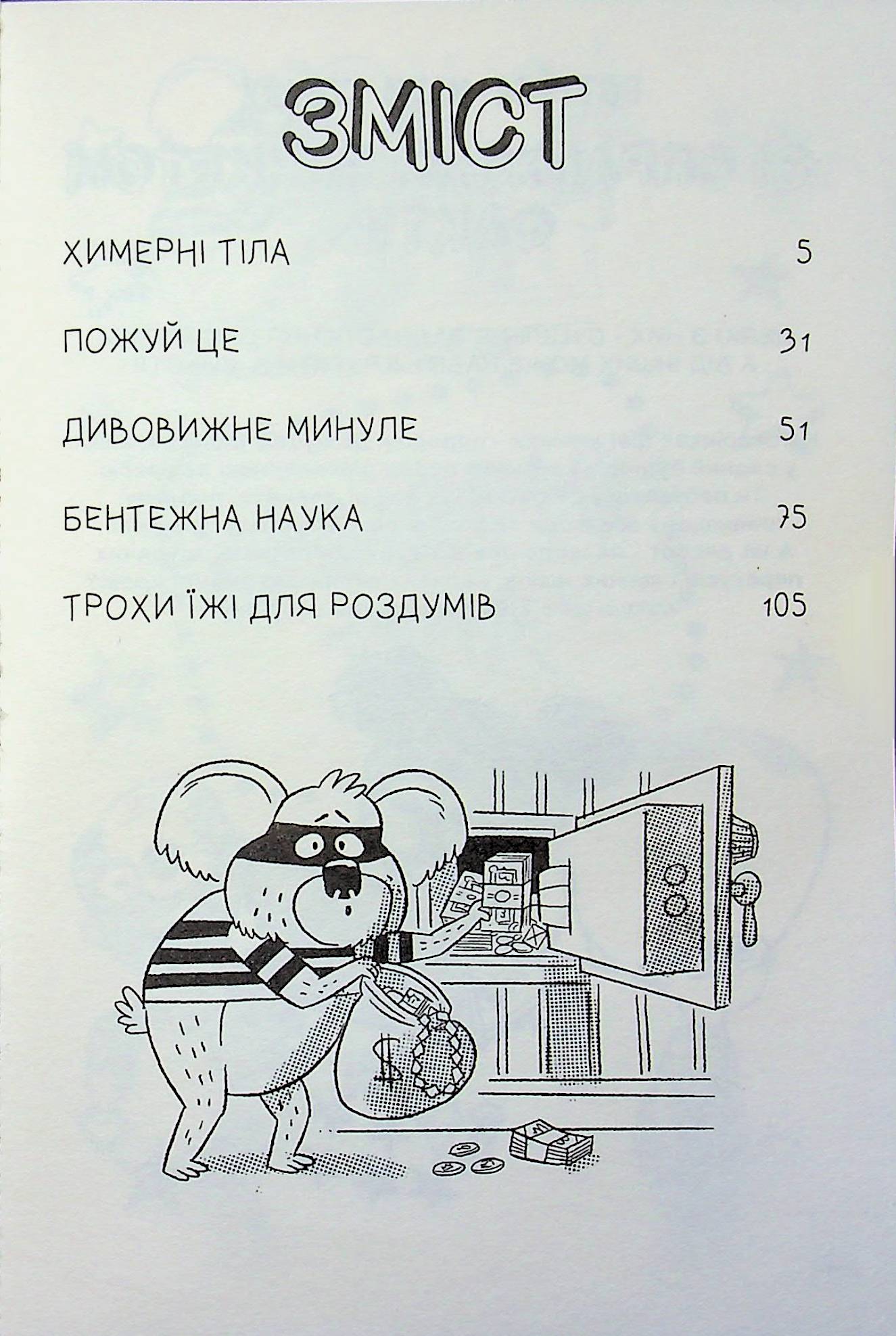 ЗМІСТ

ХИМЕРНІ ТІЛА 5

ПОЖУЙ ЦЕ 31

ДИВОВИЖНЕ МИНУЛЕ 51

БЕНТЕЖНА НАУКА 75

ТРОХИ ЇЖІ ДЛЯ РОЗДУМІВ 105